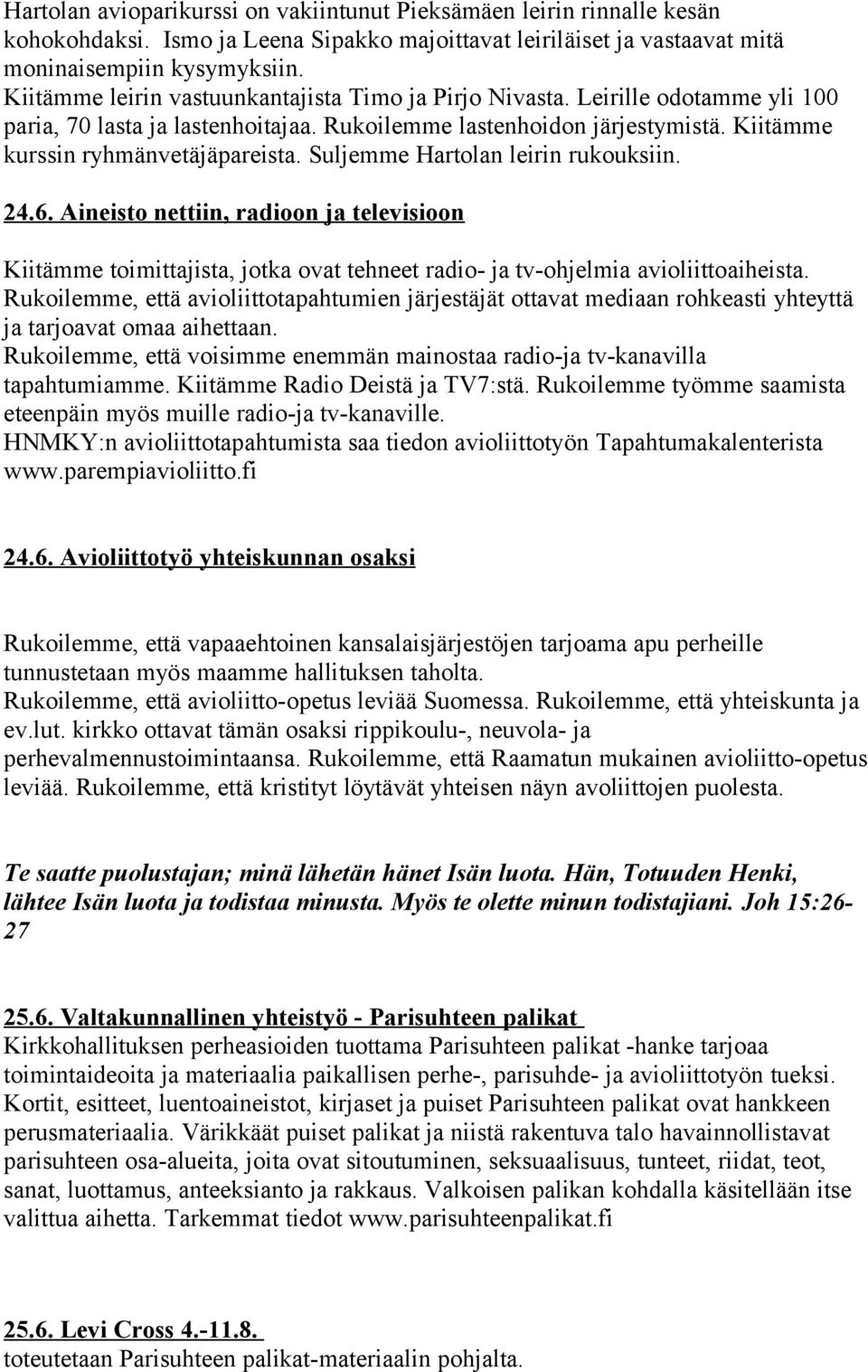 Hartolan avioparikurssi on vakiintunut Pieksämäen leirin rinnalle kesän kohokohdaksi. Ismo ja Leena Sipakko majoittavat leiriläiset ja vastaavat mitä moninaisempiin kysymyksiin.
Kiitämme leirin vastuunkantajista Timo ja Pirjo Nivasta. Leirille odotamme yli 100 paria, 70 lasta ja lastenhoitajaa. Rukoilemme lastenhoidon järjestymistä. Kiitämme kurssin ryhmänvetäjäpareista. Suljemme Hartolan leirin rukouksiin.

24.6. Aineisto nettiin, radioon ja televisioon

Kiitämme toimittajista, jotka ovat tehneet radio- ja tv-ohjelmia avioliittoaiheista. Rukoilemme, että avioliittotapahtumien järjestäjät ottavat mediaan rohkeasti yhteyttä ja tarjoavat omaa aihettaan.
Rukoilemme, että voisimme enemmän mainostaa radio-ja tv-kanavilla tapahtumiamme. Kiitämme Radio Deistä ja TV7:stä. Rukoilemme työmme saamista eteenpäin myös muille radio-ja tv-kanaville.
HNMKY:n avioliittotapahtumista saa tiedon avioliittotyön Tapahtumakalenterista www.parempiavioliitto.fi

24.6. Avioliittotyö yhteiskunnan osaksi

Rukoilemme, että vapaaehtoinen kansalaisjärjestöjen tarjoama apu perheille tunnustetaan myös maamme hallituksen taholta.
Rukoilemme, että avioliitto-opetus leviää Suomessa. Rukoilemme, että yhteiskunta ja ev.lut. kirkko ottavat tämän osaksi rippikoulu-, neuvola- ja perhevalmennustoimintaansa. Rukoilemme, että Raamatun mukainen avioliitto-opetus leviää. Rukoilemme, että kristityt löytävät yhteisen näyn avoliittojen puolesta.

Te saatte puolustajan; minä lähetän hänet Isän luota. Hän, Totuuden Henki, lähtee Isän luota ja todistaa minusta. Myös te olette minun todistajiani. Joh 15:26-27

25.6. Valtakunnallinen yhteistyö - Parisuhteen palikat
Kirkkohallituksen perheasioiden tuottama Parisuhteen palikat -hanke tarjoaa toimintaideoita ja materiaalia paikallisen perhe-, parisuhde- ja avioliittotyön tueksi. Kortit, esitteet, luentoaineistot, kirjaset ja puiset Parisuhteen palikat ovat hankkeen perusmateriaalia. Värikkäät puiset palikat ja niistä rakentuva talo havainnollistavat parisuhteen osa-alueita, joita ovat sitoutuminen, seksuaalisuus, tunteet, riidat, teot, sanat, luottamus, anteeksianto ja rakkaus. Valkoisen palikan kohdalla käsitellään itse valittua aihetta. Tarkemmat tiedot www.parisuhteenpalikat.fi

25.6. Levi Cross 4.-11.8.
toteutetaan Parisuhteen palikat-materiaalin pohjalta.